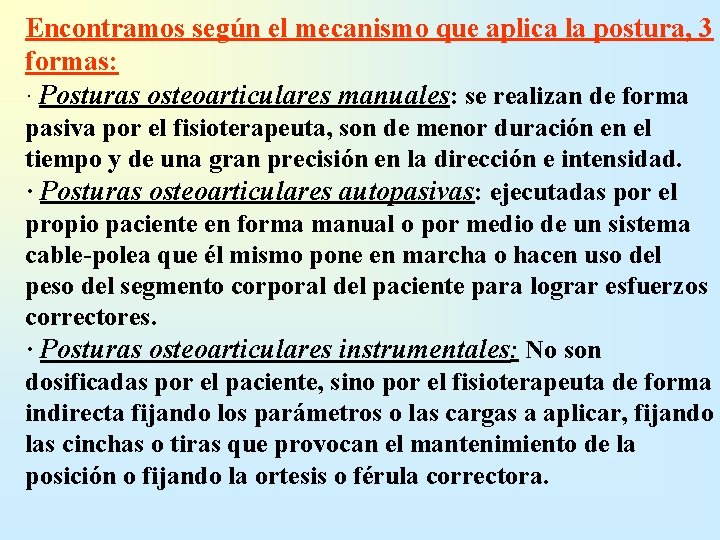 Encontramos según el mecanismo que aplica la postura, 3 formas:

· Posturas osteoarticulares manuales: se realizan de forma pasiva por el fisioterapeuta, son de menor duración en el tiempo y de una gran precisión en la dirección e intensidad.

· Posturas osteoarticulares autopasivas: ejecutadas por el propio paciente en forma manual o por medio de un sistema cable-polea que él mismo pone en marcha o hacen uso del peso del segmento corporal del paciente para lograr esfuerzos correctores.

· Posturas osteoarticulares instrumentales: No son dosificadas por el paciente, sino por el fisioterapeuta de forma indirecta fijando los parámetros o las cargas a aplicar, fijando las cinchas o tiras que provocan el mantenimiento de la posición o fijando la ortesis o férula correctora.